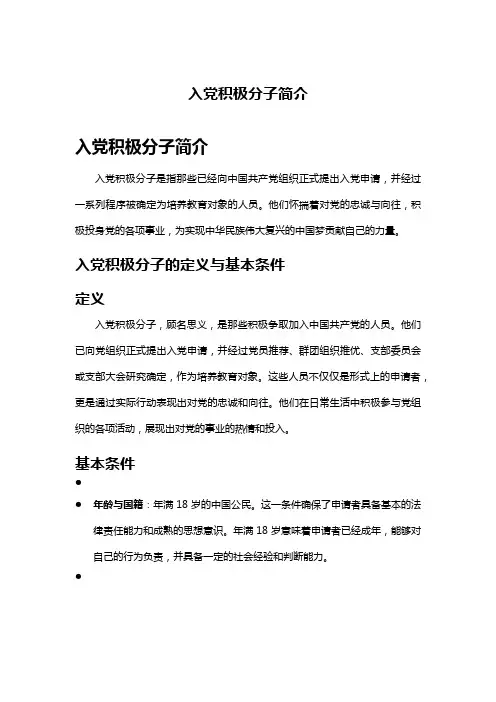 入党积极分子简介

入党积极分子简介

入党积极分子是指那些已经向中国共产党组织正式提出入党申请，并经过一系列程序被确定为培养教育对象的人员。他们怀揣着对党的忠诚与向往，积极投身党的各项事业，为实现中华民族伟大复兴的中国梦贡献自己的力量。

入党积极分子的定义与基本条件

定义

入党积极分子，顾名思义，是那些积极争取加入中国共产党的人员。他们已向党组织正式提出入党申请，并经过党员推荐、群团组织推优、支部委员会或支部大会研究确定，作为培养教育对象。这些人员不仅仅是形式上的申请者，更是通过实际行动表现出对党的忠诚和向往。他们在日常生活中积极参与党组织的各项活动，展现出对党的事业的热情和投入。

基本条件

•

• 年龄与国籍：年满 18 岁的中国公民。这一条件确保了申请者具备基本的法律责任能力和成熟的思想意识。年满 18 岁意味着申请者已经成年，能够对自己的行为负责，并具备一定的社会经验和判断能力。

•